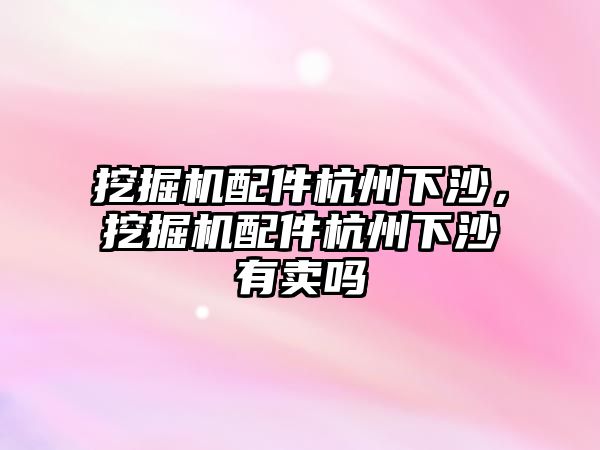 挖掘机配件杭州下沙，挖掘机配件杭州下沙有卖吗